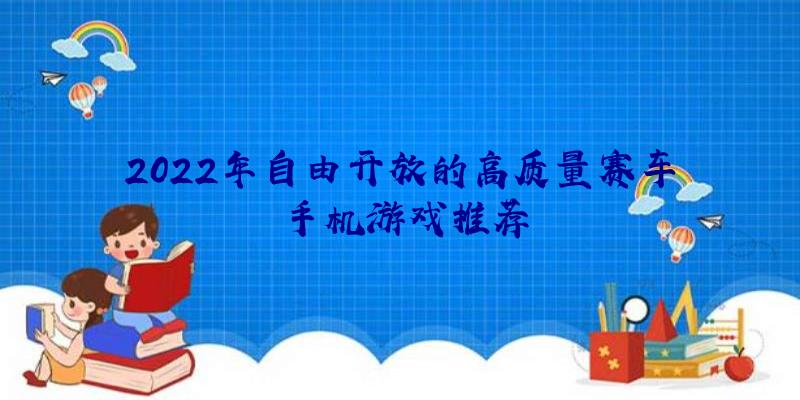 2022年自由开放的高质量赛车手机游戏推荐